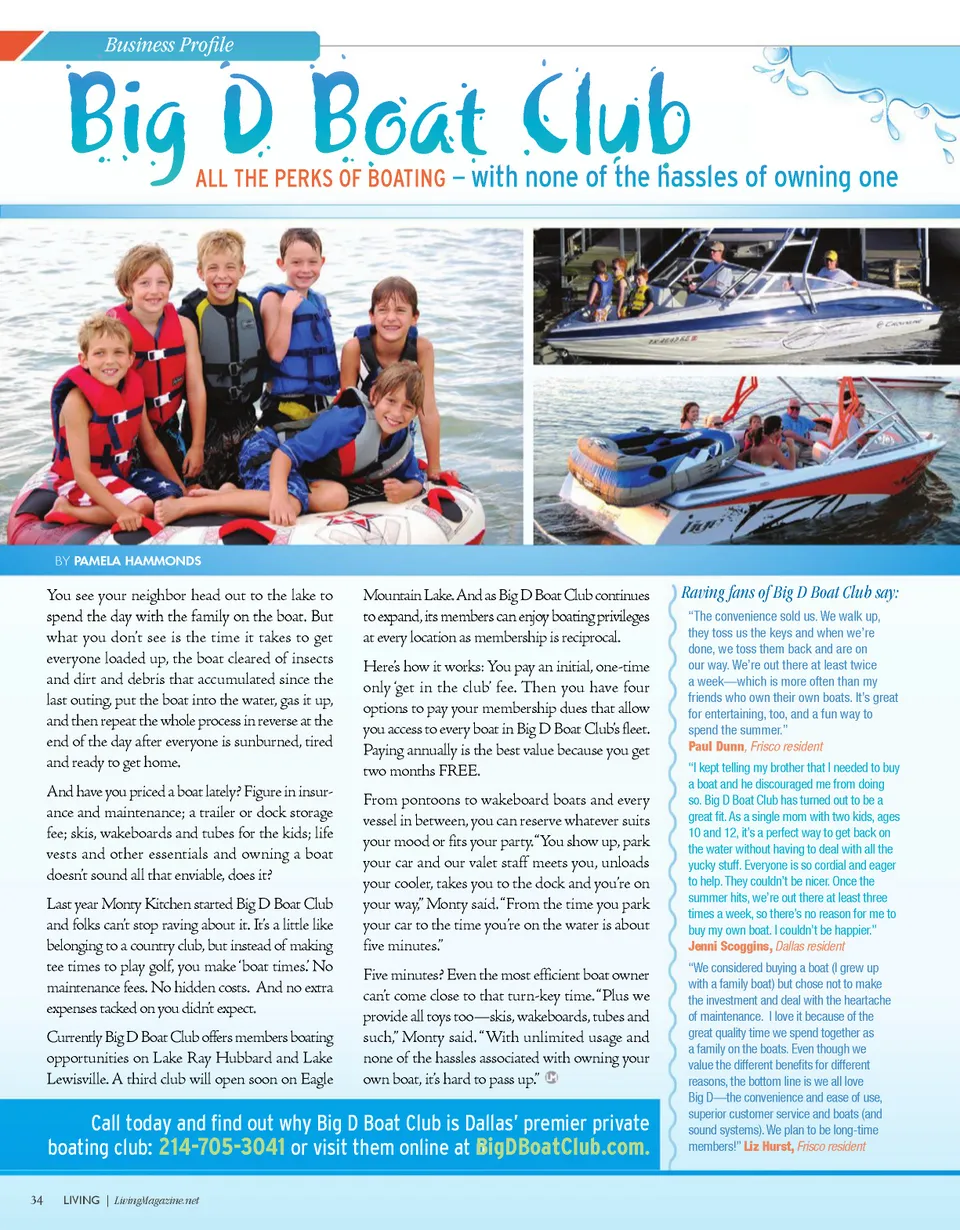 Business Profile

Big D Boat Club

ALL THE PERKS OF BOATING – with none of the hassles of owning one

BY PAMELA HAMMONDS

You see your neighbor head out to the lake to spend the day with the family on the boat. But what you don't see is the time it takes to get everyone loaded up, the boat cleared of insects and dirt and debris that accumulated since the last outing, put the boat into the water, gas it up, and then repeat the whole process in reverse at the end of the day after everyone is sunburned, tired and ready to get home.

And have you priced a boat lately? Figure in insurance and maintenance; a trailer or dock storage fee; skis, wakeboards and tubes for the kids; life vests and other essentials and owning a boat doesn't sound all that enviable, does it?

Last year Monty Kitchen started Big D Boat Club and folks can't stop raving about it. It's a little like belonging to a country club, but instead of making tee times to play golf, you make 'boat times.' No maintenance fees. No hidden costs. And no extra expenses tacked on you didn't expect.

Currently Big D Boat Club offers members boating opportunities on Lake Ray Hubbard and Lake Lewisville. A third club will open soon on Eagle Mountain Lake. And as Big D Boat Club continues to expand, its members can enjoy boating privileges at every location as membership is reciprocal.

Here's how it works: You pay an initial, one-time only 'get in the club' fee. Then you have four options to pay your membership dues that allow you access to every boat in Big D Boat Club's fleet. Paying annually is the best value because you get two months FREE.

From pontoons to wakeboard boats and every vessel in between, you can reserve whatever suits your mood or fits your party. "You show up, park your car and our valet staff meets you, unloads your cooler, takes you to the dock and you're on your way," Monty said. "From the time you park your car to the time you're on the water is about five minutes."

Five minutes? Even the most efficient boat owner can't come close to that turn-key time. "Plus we provide all toys too—skis, wakeboards, tubes and such," Monty said. "With unlimited usage and none of the hassles associated with owning your own boat, it's hard to pass up."

Raving fans of Big D Boat Club say:

"The convenience sold us. We walk up, they toss us the keys and when we're done, we toss them back and are on our way. We're out there at least twice a week—which is more often than my friends who own their own boats. It's great for entertaining, too, and a fun way to spend the summer."
Paul Dunn, Frisco resident

"I kept telling my brother that I needed to buy a boat and he discouraged me from doing so. Big D Boat Club has turned out to be a great fit. As a single mom with two kids, ages 10 and 12, it's a perfect way to get back on the water without having to deal with all the yucky stuff. Everyone is so cordial and eager to help. They couldn't be nicer. Once the summer hits, we're out there at least three times a week, so there's no reason for me to buy my own boat. I couldn't be happier."
Jenni Scoggins, Dallas resident

"We considered buying a boat (I grew up with a family boat) but chose not to make the investment and deal with the heartache of maintenance. I love it because of the great quality time we spend together as a family on the boats. Even though we value the different benefits for different reasons, the bottom line is we all love Big D—the convenience and ease of use, superior customer service and boats (and sound systems). We plan to be long-time members!" Liz Hurst, Frisco resident

Call today and find out why Big D Boat Club is Dallas' premier private boating club: 214-705-3041 or visit them online at BigDBoatClub.com.

34 LIVING | LivingMagazine.net